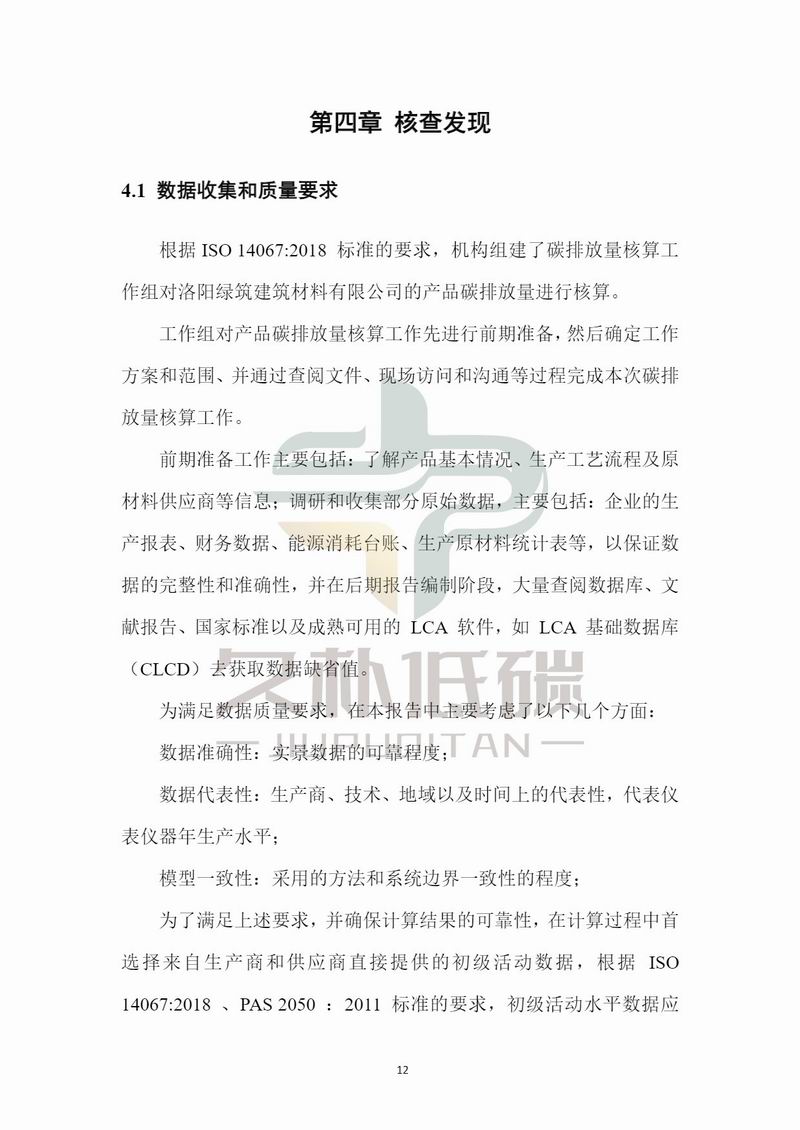 第四章 核查发现

4.1 数据收集和质量要求

根据 ISO 14067:2018 标准的要求，机构组建了碳排放量核算工作组对洛阳绿筑建筑材料有限公司的产品碳排放量进行核算。

工作组对产品碳排放量核算工作先进行前期准备，然后确定工作方案和范围、并通过查阅文件、现场访问和沟通等过程完成本次碳排放量核算工作。

前期准备工作主要包括：了解产品基本情况、生产工艺流程及原材料供应商等信息；调研和收集部分原始数据，主要包括：企业的生产报表、财务数据、能源消耗台账、生产原材料统计表等，以保证数据的完整性和准确性，并在后期报告编制阶段，大量查阅数据库、文献报告、国家标准以及成熟可用的 LCA 软件，如 LCA 基础数据库（CLCD）去获取数据缺省值。

为满足数据质量要求，在本报告中主要考虑了以下几个方面：

数据准确性：实景数据的可靠程度；

数据代表性：生产商、技术、地域以及时间上的代表性，代表仪表仪器年生产水平；

模型一致性：采用的方法和系统边界一致性的程度；

为了满足上述要求，并确保计算结果的可靠性，在计算过程中首选择来自生产商和供应商直接提供的初级活动数据，根据 ISO 14067:2018 、PAS 2050 ：2011 标准的要求，初级活动水平数据应

久朴低碳
JIUPUDITAN

12